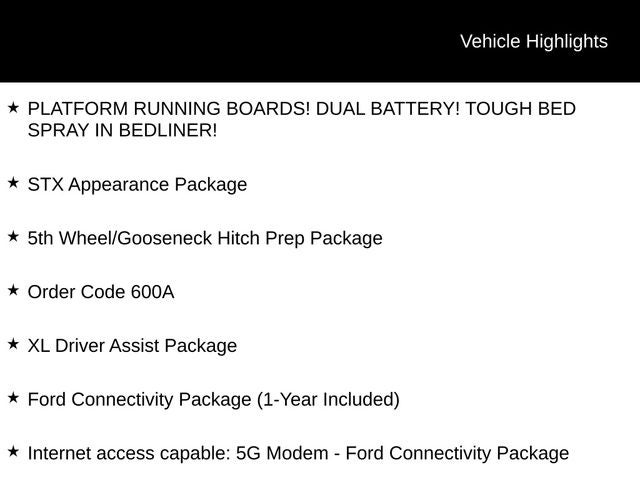 Vehicle Highlights

★ PLATFORM RUNNING BOARDS! DUAL BATTERY! TOUGH BED SPRAY IN BEDLINER!

★ STX Appearance Package

★ 5th Wheel/Gooseneck Hitch Prep Package

★ Order Code 600A

★ XL Driver Assist Package

★ Ford Connectivity Package (1-Year Included)

★ Internet access capable: 5G Modem - Ford Connectivity Package